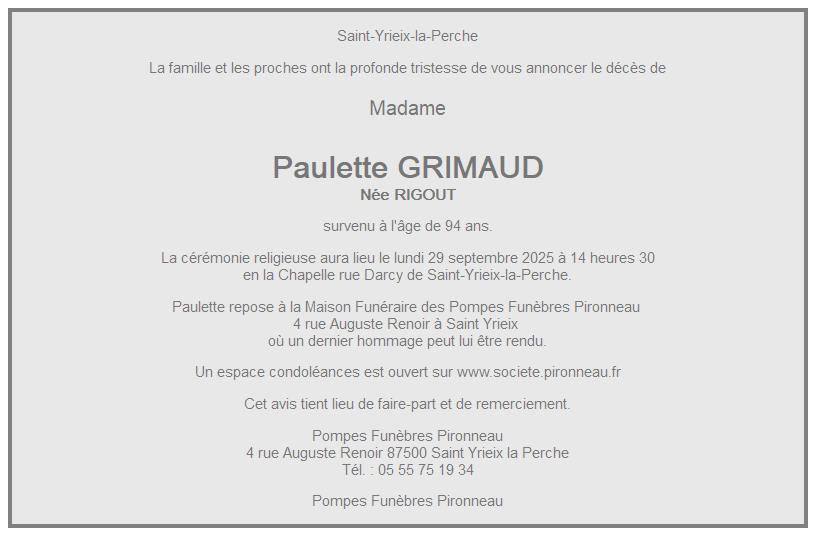 Saint-Yrieix-la-Perche

La famille et les proches ont la profonde tristesse de vous annoncer le décès de

Madame

Paulette GRIMAUD
Née RIGOUT

survenu à l'âge de 94 ans.

La cérémonie religieuse aura lieu le lundi 29 septembre 2025 à 14 heures 30
en la Chapelle rue Darcy de Saint-Yrieix-la-Perche.

Paulette repose à la Maison Funéraire des Pompes Funèbres Pironneau
4 rue Auguste Renoir à Saint Yrieix
où un dernier hommage peut lui être rendu.

Un espace condoléances est ouvert sur www.societe.pironneau.fr

Cet avis tient lieu de faire-part et de remerciement.

Pompes Funèbres Pironneau
4 rue Auguste Renoir 87500 Saint Yrieix la Perche
Tél. : 05 55 75 19 34

Pompes Funèbres Pironneau